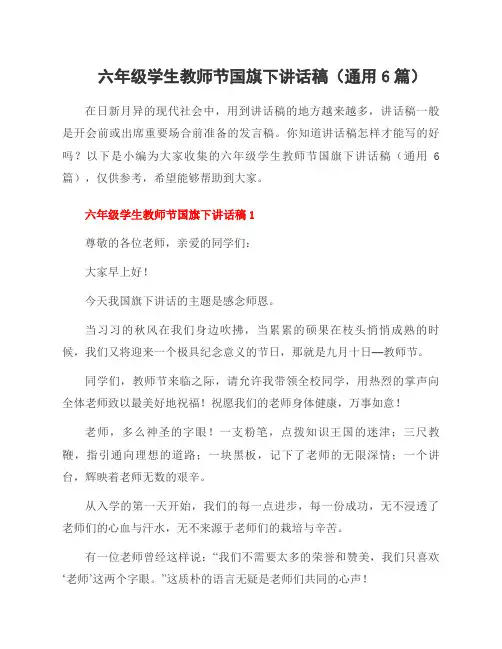 六年级学生教师节国旗下讲话稿（通用 6 篇）

在日新月异的现代社会中，用到讲话稿的地方越来越多，讲话稿一般是开会前或出席重要场合前准备的发言稿。你知道讲话稿怎样才能写的好吗？以下是小编为大家收集的六年级学生教师节国旗下讲话稿（通用 6 篇），仅供参考，希望能够帮助到大家。

六年级学生教师节国旗下讲话稿 1

尊敬的各位老师，亲爱的同学们：

大家早上好！

今天我国旗下讲话的主题是感念师恩。

当习习的秋风在我们身边吹拂，当累累的硕果在枝头悄悄成熟的时候，我们又将迎来一个极具纪念意义的节日，那就是九月十日—教师节。

同学们，教师节来临之际，请允许我带领全校同学，用热烈的掌声向全体老师致以最美好地祝福！祝愿我们的老师身体健康，万事如意！

老师，多么神圣的字眼！一支粉笔，点拨知识王国的迷津；三尺教鞭，指引通向理想的道路；一块黑板，记下了老师的无限深情；一个讲台，辉映着老师无数的艰辛。

从入学的第一天开始，我们的每一点进步，每一份成功，无不浸透了老师们的心血与汗水，无不来源于老师们的栽培与辛苦。

有一位老师曾经这样说：“我们不需要太多的荣誉和赞美，我们只喜欢‘老师’这两个字眼。”这质朴的语言无疑是老师们共同的心声！